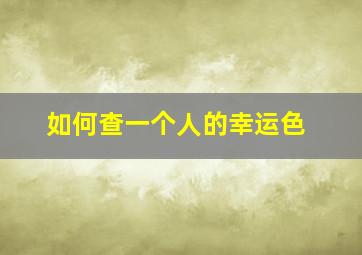 如何查一个人的幸运色